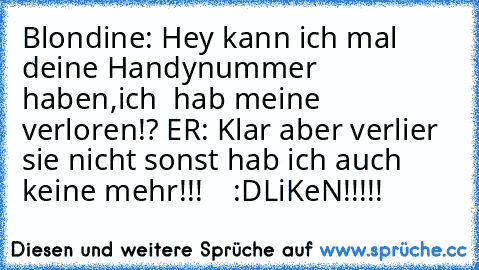 Blondine: Hey kann ich mal deine Handynummer haben,ich  hab meine verloren!? ER: Klar aber verlier sie nicht sonst hab ich auch keine mehr!!!    :DLiKeN!!!!!

Diesen und weitere Sprüche auf www.sprüche.cc